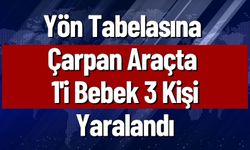 Yön Tabelasına Çarpan Araçta 1'i Bebek 3 Kişi Yaralandı